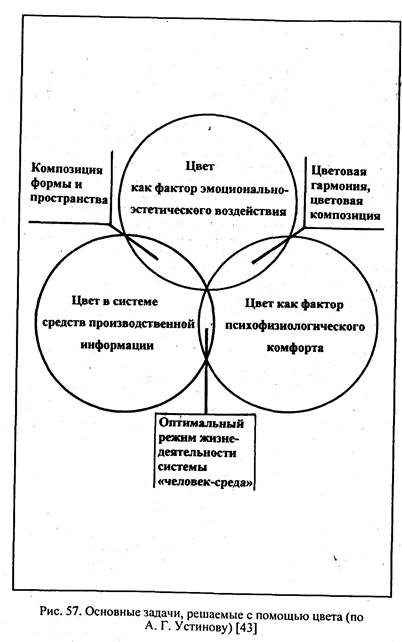 Композиция формы и пространства

Цвет как фактор эмоционально-эстетического воздействия

Цветовая гармония, цветовая композиция

Цвет в системе средств производственной информации

Цвет как фактор психофизиологического комфорта

Оптимальный режим жизнедеятельности системы «человек-среда»

Рис. 57. Основные задачи, решаемые с помощью цвета (по А. Г. Устинову) [43]